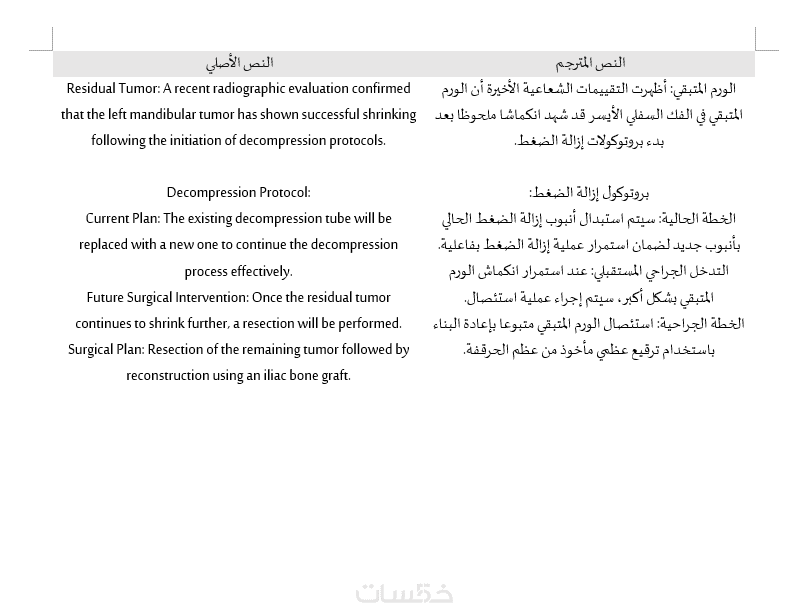 | النص الأصلي | النص المترجم |
|---|---|
| Residual Tumor: A recent radiographic evaluation confirmed that the left mandibular tumor has shown successful shrinking following the initiation of decompression protocols. | الورم المتبقي: أظهرت التقييمات الشعاعية الأخيرة أن الورم المتبقي في الفك السفلي الأيسر قد شهد انكماشا ملحوظا بعد بدء بروتوكولات إزالة الضغط. |
| Decompression Protocol: Current Plan: The existing decompression tube will be replaced with a new one to continue the decompression process effectively. Future Surgical Intervention: Once the residual tumor continues to shrink further, a resection will be performed. Surgical Plan: Resection of the remaining tumor followed by reconstruction using an iliac bone graft. | بروتوكول إزالة الضغط: الخطة الحالية: سيتم استبدال أنبوب إزالة الضغط الحالي بأنبوب جديد لضمان استمرار عملية إزالة الضغط بفاعلية. التدخل الجراحي المستقبلي: عند استمرار انكماش الورم المتبقي بشكل أكبر، سيتم إجراء عملية استئصال. الخطة الجراحية: استئصال الورم المتبقي متبوعا بإعادة البناء باستخدام ترقيع عظمي مأخوذ من عظم الحرقفة. |

خمسات